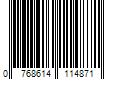 0 768614 114871